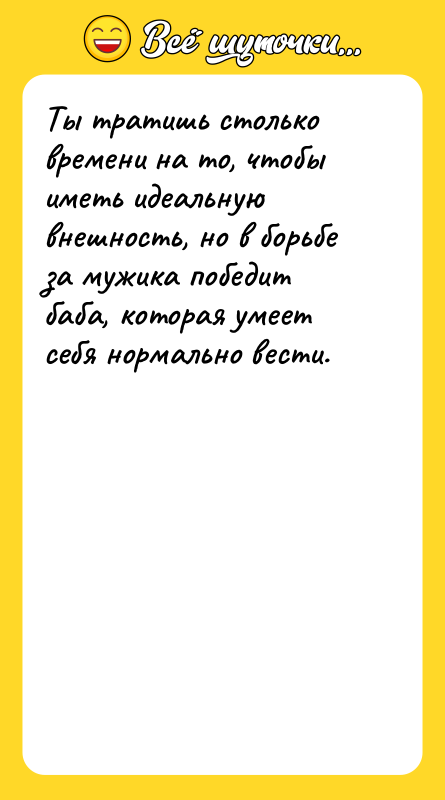 Всё шуточки...

Ты тратишь столько времени на то, чтобы иметь идеальную внешность, но в борьбе за мужика победит баба, которая умеет себя нормально вести.